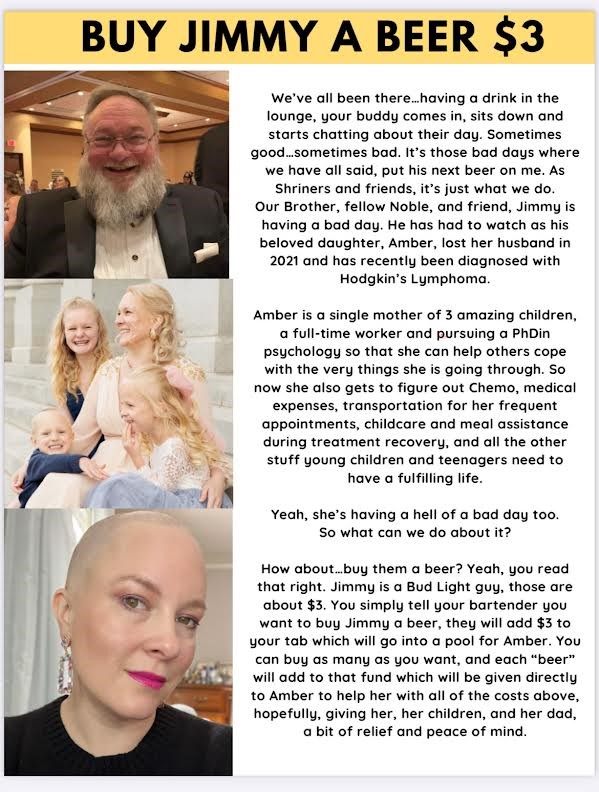 BUY JIMMY A BEER $3

We've all been there…having a drink in the lounge, your buddy comes in, sits down and starts chatting about their day. Sometimes good…sometimes bad. It's those bad days where we have all said, put his next beer on me. As Shriners and friends, it's just what we do. Our Brother, fellow Noble, and friend, Jimmy is having a bad day. He has had to watch as his beloved daughter, Amber, lost her husband in 2021 and has recently been diagnosed with Hodgkin's Lymphoma.

Amber is a single mother of 3 amazing children, a full-time worker and pursuing a PhDin psychology so that she can help others cope with the very things she is going through. So now she also gets to figure out Chemo, medical expenses, transportation for her frequent appointments, childcare and meal assistance during treatment recovery, and all the other stuff young children and teenagers need to have a fulfilling life.

Yeah, she's having a hell of a bad day too. So what can we do about it?

How about…buy them a beer? Yeah, you read that right. Jimmy is a Bud Light guy, those are about $3. You simply tell your bartender you want to buy Jimmy a beer, they will add $3 to your tab which will go into a pool for Amber. You can buy as many as you want, and each "beer" will add to that fund which will be given directly to Amber to help her with all of the costs above, hopefully, giving her, her children, and her dad, a bit of relief and peace of mind.